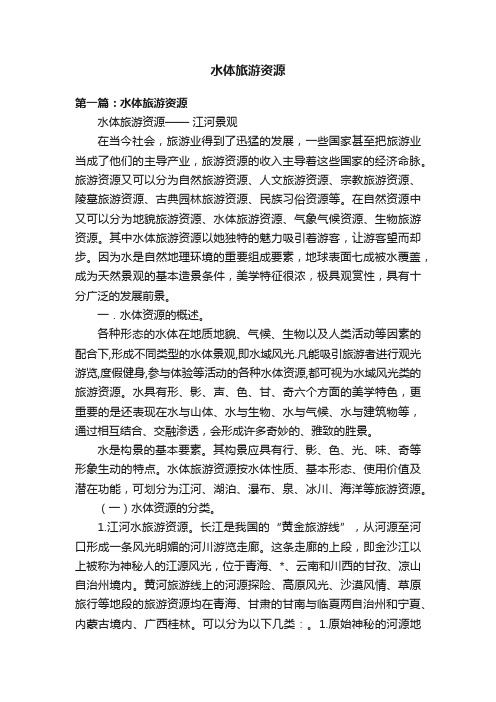 水体旅游资源

第一篇：水体旅游资源

水体旅游资源—— 江河景观

在当今社会，旅游业得到了迅猛的发展，一些国家甚至把旅游业当成了他们的主导产业，旅游资源的收入主导着这些国家的经济命脉。旅游资源又可以分为自然旅游资源、人文旅游资源、宗教旅游资源、陵墓旅游资源、古典园林旅游资源、民族习俗资源等。在自然资源中又可以分为地貌旅游资源、水体旅游资源、气象气候资源、生物旅游资源。其中水体旅游资源以她独特的魅力吸引着游客，让游客望而却步。因为水是自然地理环境的重要组成要素，地球表面七成被水覆盖，成为天然景观的基本造景条件，美学特征很浓，极具观赏性，具有十分广泛的发展前景。

一．水体资源的概述。

各种形态的水体在地质地貌、气候、生物以及人类活动等因素的配合下,形成不同类型的水体景观,即水域风光.凡能吸引旅游者进行观光游览,度假健身,参与体验等活动的各种水体资源,都可视为水域风光类的旅游资源。水具有形、影、声、色、甘、奇六个方面的美学特色，更重要的是还表现在水与山体、水与生物、水与气候、水与建筑物等，通过相互结合、交融渗透，会形成许多奇妙的、雅致的胜景。

水是构景的基本要素。其构景应具有行、影、色、光、味、奇等形象生动的特点。水体旅游资源按水体性质、基本形态、使用价值及潜在功能，可划分为江河、湖泊、瀑布、泉、冰川、海洋等旅游资源。

（一）水体资源的分类。

1.江河水旅游资源。长江是我国的“黄金旅游线”，从河源至河口形成一条风光明媚的河川游览走廊。这条走廊的上段，即金沙江以上被称为神秘人的江源风光，位于青海、*、云南和川西的甘孜、凉山自治州境内。黄河旅游线上的河源探险、高原风光、沙漠风情、草原旅行等地段的旅游资源均在青海、甘肃的甘南与临夏两自治州和宁夏、内蒙古境内、广西桂林。可以分为以下几类：。1.原始神秘的河源地